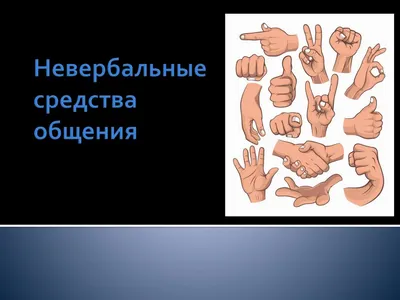 Невербальные средства общения